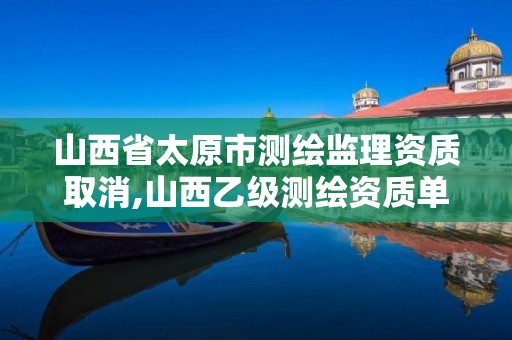 山西省太原市测绘监理资质取消,山西乙级测绘资质单